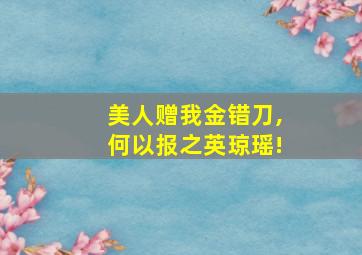 美人赠我金错刀，
何以报之英琼瑶！